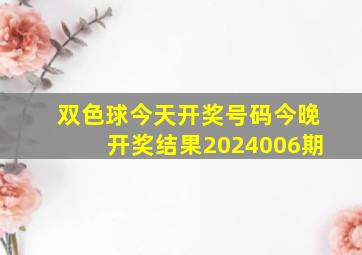 双色球今天开奖号码今晚开奖结果2024006期